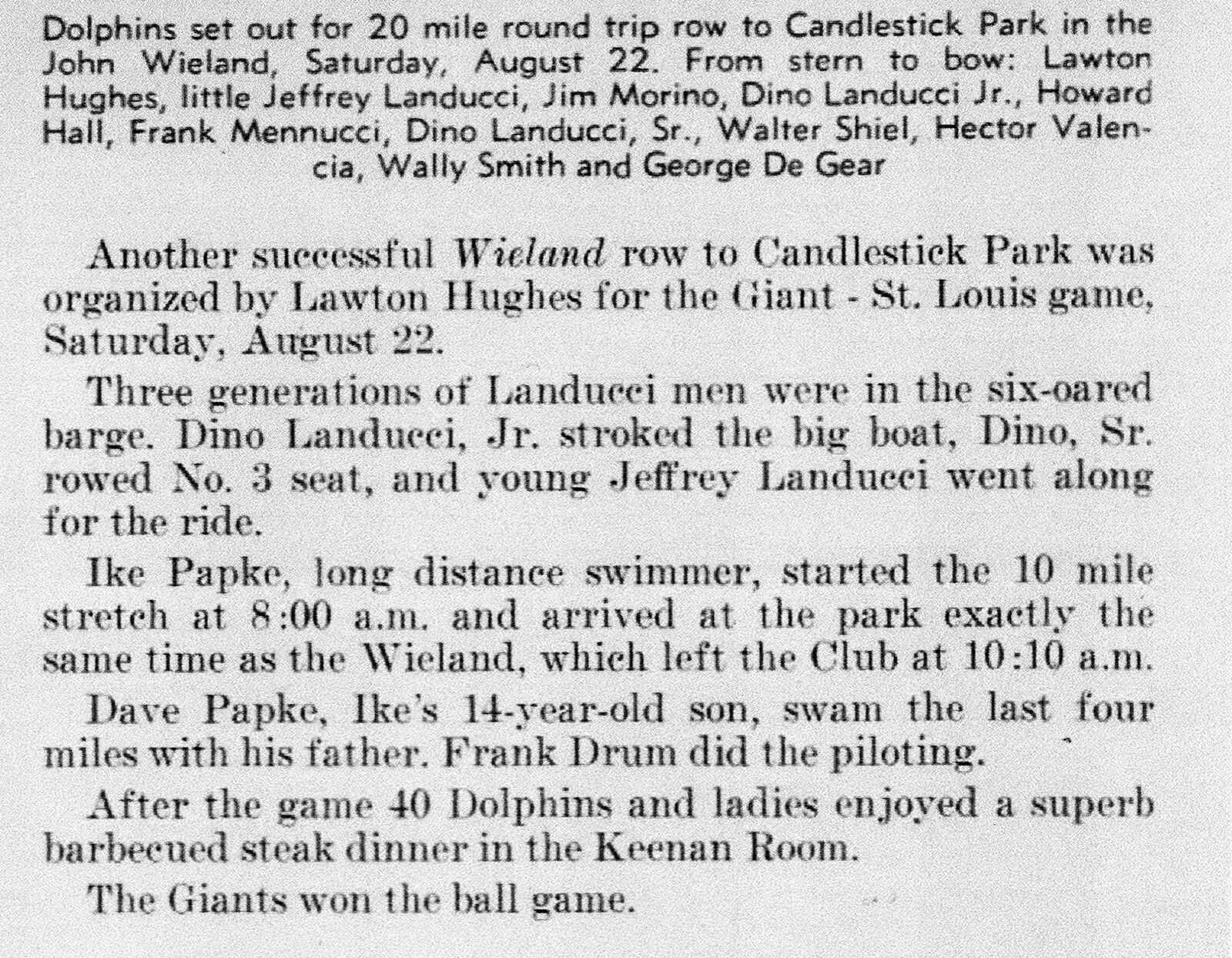 Dolphins set out for 20 mile round trip row to Candlestick Park in the John Wieland, Saturday, August 22. From stern to bow: Lawton Hughes, little Jeffrey Landucci, Jim Morino, Dino Landucci Jr., Howard Hall, Frank Mennucci, Dino Landucci, Sr., Walter Shiel, Hector Valencia, Wally Smith and George De Gear

Another successful Wieland row to Candlestick Park was organized by Lawton Hughes for the Giant - St. Louis game, Saturday, August 22.

Three generations of Landucci men were in the six-oared barge. Dino Landucci, Jr. stroked the big boat, Dino, Sr. rowed No. 3 seat, and young Jeffrey Landucci went along for the ride.

Ike Papke, long distance swimmer, started the 10 mile stretch at 8:00 a.m. and arrived at the park exactly the same time as the Wieland, which left the Club at 10:10 a.m.

Dave Papke, Ike's 14-year-old son, swam the last four miles with his father. Frank Drum did the piloting.

After the game 40 Dolphins and ladies enjoyed a superb barbecued steak dinner in the Keenan Room.

The Giants won the ball game.